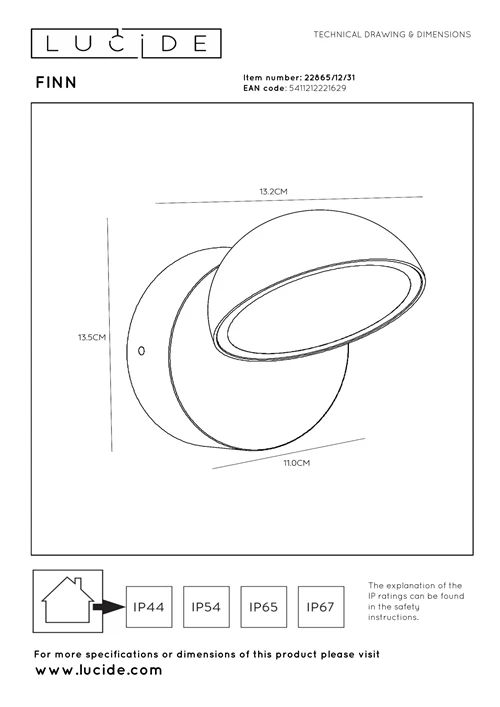 LUCIDE

TECHNICAL DRAWING & DIMENSIONS

FINN

Item number: 22865/12/31
EAN code: 5411212221629

13.2CM

13.5CM

11.0CM

IP44

IP54

IP65

IP67

The explanation of the IP ratings can be found in the safety instructions.

For more specifications or dimensions of this product please visit
www.lucide.com